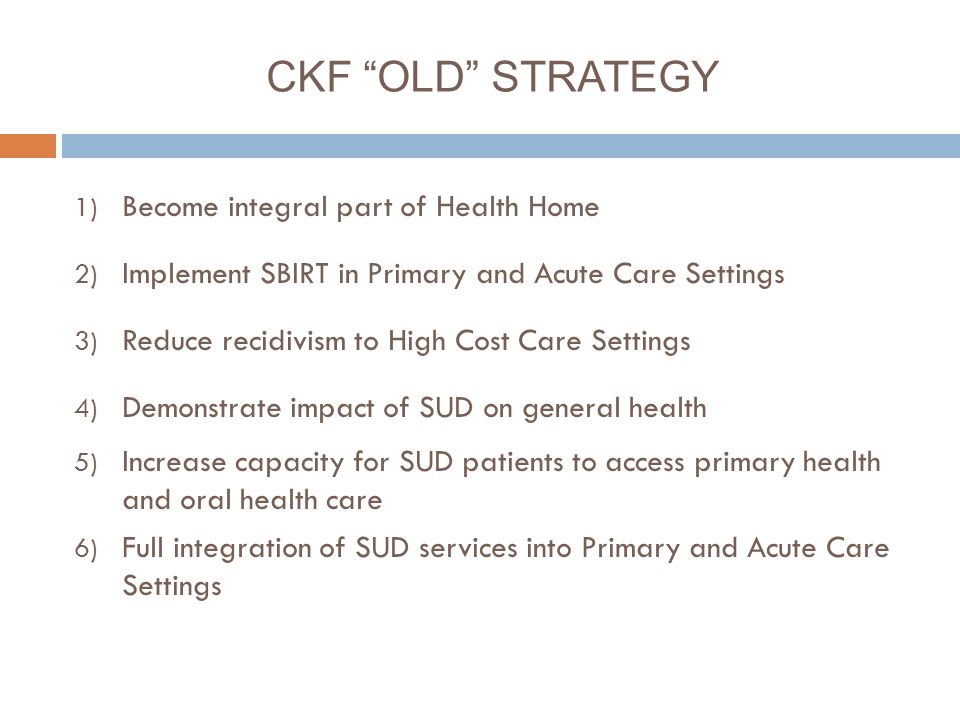 CKF “OLD” STRATEGY

1) Become integral part of Health Home

2) Implement SBIRT in Primary and Acute Care Settings

3) Reduce recidivism to High Cost Care Settings

4) Demonstrate impact of SUD on general health

5) Increase capacity for SUD patients to access primary health and oral health care

6) Full integration of SUD services into Primary and Acute Care Settings